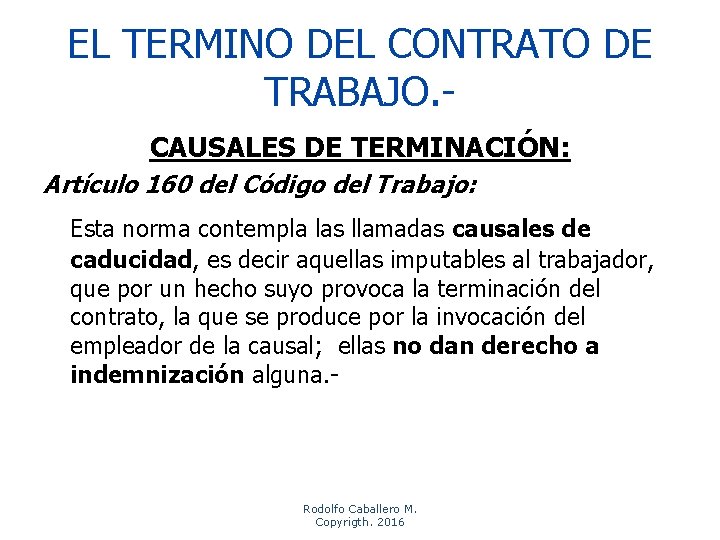 EL TERMINO DEL CONTRATO DE TRABAJO.-

CAUSALES DE TERMINACIÓN:

Artículo 160 del Código del Trabajo:

Esta norma contempla las llamadas causales de caducidad, es decir aquellas imputables al trabajador, que por un hecho suyo provoca la terminación del contrato, la que se produce por la invocación del empleador de la causal; ellas no dan derecho a indemnización alguna.-

Rodolfo Caballero M.
Copyrigth. 2016